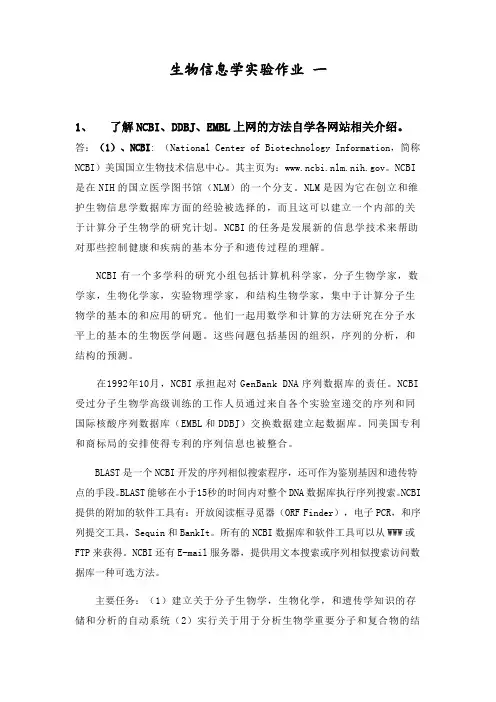 生物信息学实验作业 一

1、　了解NCBI、DDBJ、EMBL上网的方法自学各网站相关介绍。

答：（1）、NCBI：（National Center of Biotechnology Information，简称NCBI）美国国立生物技术信息中心。其主页为：www.ncbi.nlm.nih.gov。NCBI是在NIH的国立医学图书馆（NLM）的一个分支。NLM是因为它在创立和维护生物信息学数据库方面的经验被选择的，而且这可以建立一个内部的关于计算分子生物学的研究计划。NCBI的任务是发展新的信息学技术来帮助对那些控制健康和疾病的基本分子和遗传过程的理解。

NCBI有一个多学科的研究小组包括计算机科学家，分子生物学家，数学家，生物化学家，实验物理学家，和结构生物学家，集中于计算分子生物学的基本的和应用的研究。他们一起用数学和计算的方法研究在分子水平上的基本的生物医学问题。这些问题包括基因的组织，序列的分析，和结构的预测。

在1992年10月，NCBI承担起对GenBank DNA序列数据库的责任。NCBI受过分子生物学高级训练的工作人员通过来自各个实验室递交的序列和同国际核酸序列数据库（EMBL和DDBJ）交换数据建立起数据库。同美国专利和商标局的安排使得专利的序列信息也被整合。

BLAST是一个NCBI开发的序列相似搜索程序，还可作为鉴别基因和遗传特点的手段。BLAST能够在小于15秒的时间内对整个DNA数据库执行序列搜索。NCBI提供的附加的软件工具有：开放阅读框寻觅器（ORF Finder），电子PCR，和序列提交工具，Sequin和BankIt。所有的NCBI数据库和软件工具可以从WWW或FTP来获得。NCBI还有E-mail服务器，提供用文本搜索或序列相似搜索访问数据库一种可选方法。

主要任务：（1）建立关于分子生物学，生物化学，和遗传学知识的存储和分析的自动系统（2）实行关于用于分析生物学重要分子和复合物的结